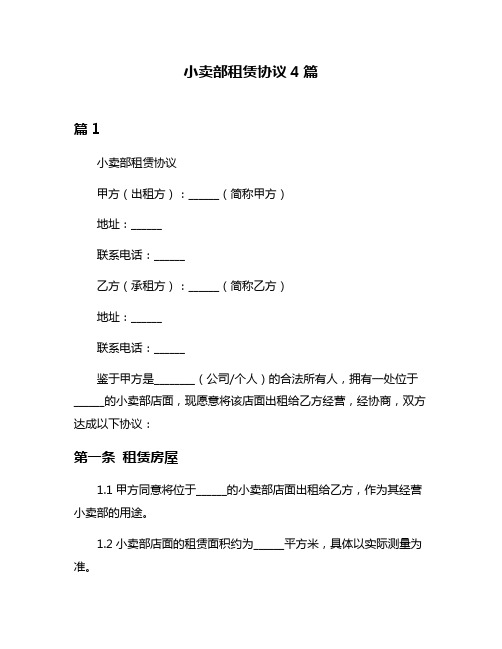 小卖部租赁协议 4 篇

篇 1

小卖部租赁协议

甲方（出租方）：______（简称甲方）

地址：______

联系电话：______

乙方（承租方）：______（简称乙方）

地址：______

联系电话：______

鉴于甲方是________（公司/个人）的合法所有人，拥有一处位于______的小卖部店面，现愿意将该店面出租给乙方经营，经协商，双方达成以下协议：

第一条 租赁房屋

1.1 甲方同意将位于______的小卖部店面出租给乙方，作为其经营小卖部的用途。

1.2 小卖部店面的租赁面积约为______平方米，具体以实际测量为准。